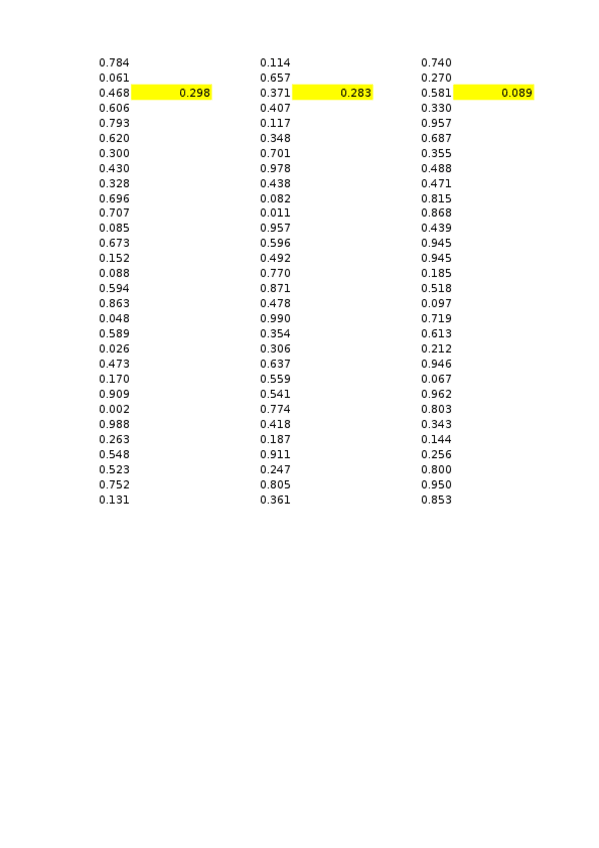 | | | | | | |
|---|---|---|---|---|---|
| 0.784 | | 0.114 | | 0.740 | |
| 0.061 | | 0.657 | | 0.270 | |
| 0.468 | 0.298 | 0.371 | 0.283 | 0.581 | 0.089 |
| 0.606 | | 0.407 | | 0.330 | |
| 0.793 | | 0.117 | | 0.957 | |
| 0.620 | | 0.348 | | 0.687 | |
| 0.300 | | 0.701 | | 0.355 | |
| 0.430 | | 0.978 | | 0.488 | |
| 0.328 | | 0.438 | | 0.471 | |
| 0.696 | | 0.082 | | 0.815 | |
| 0.707 | | 0.011 | | 0.868 | |
| 0.085 | | 0.957 | | 0.439 | |
| 0.673 | | 0.596 | | 0.945 | |
| 0.152 | | 0.492 | | 0.945 | |
| 0.088 | | 0.770 | | 0.185 | |
| 0.594 | | 0.871 | | 0.518 | |
| 0.863 | | 0.478 | | 0.097 | |
| 0.048 | | 0.990 | | 0.719 | |
| 0.589 | | 0.354 | | 0.613 | |
| 0.026 | | 0.306 | | 0.212 | |
| 0.473 | | 0.637 | | 0.946 | |
| 0.170 | | 0.559 | | 0.067 | |
| 0.909 | | 0.541 | | 0.962 | |
| 0.002 | | 0.774 | | 0.803 | |
| 0.988 | | 0.418 | | 0.343 | |
| 0.263 | | 0.187 | | 0.144 | |
| 0.548 | | 0.911 | | 0.256 | |
| 0.523 | | 0.247 | | 0.800 | |
| 0.752 | | 0.805 | | 0.950 | |
| 0.131 | | 0.361 | | 0.853 | |